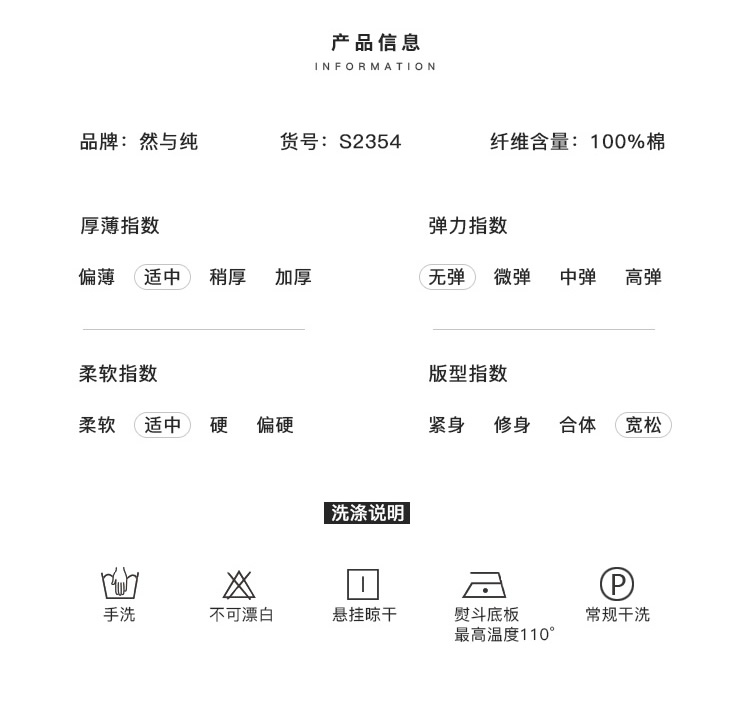 产品信息
INFORMATION

品牌：然与纯 货号：S2354 纤维含量：100%棉

厚薄指数

偏薄 适中 稍厚 加厚

柔软指数

柔软 适中 硬 偏硬

弹力指数

无弹 微弹 中弹 高弹

版型指数

紧身 修身 合体 宽松

洗涤说明

手洗

不可漂白

悬挂晾干

熨斗底板
最高温度110°

常规干洗